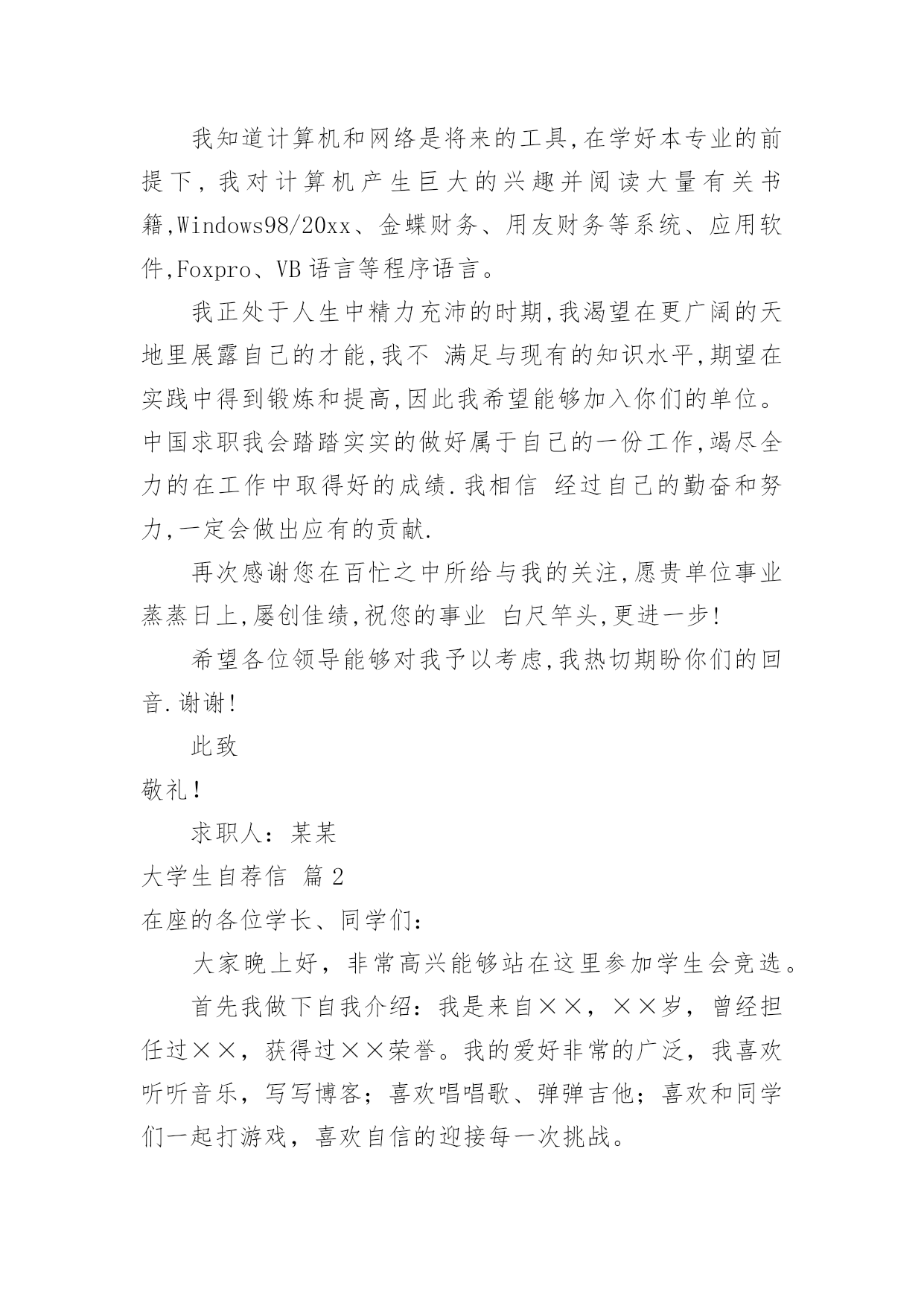 我知道计算机和网络是将来的工具,在学好本专业的前提下，我对计算机产生巨大的兴趣并阅读大量有关书籍,Windows98/20xx、金蝶财务、用友财务等系统、应用软件,Foxpro、VB 语言等程序语言。

我正处于人生中精力充沛的时期,我渴望在更广阔的天地里展露自己的才能,我不 满足与现有的知识水平,期望在实践中得到锻炼和提高,因此我希望能够加入你们的单位。中国求职我会踏踏实实的做好属于自己的一份工作,竭尽全力的在工作中取得好的成绩.我相信 经过自己的勤奋和努力,一定会做出应有的贡献.

再次感谢您在百忙之中所给与我的关注,愿贵单位事业蒸蒸日上,屡创佳绩,祝您的事业 白尺竿头,更进一步!

希望各位领导能够对我予以考虑,我热切期盼你们的回音.谢谢!

此致

敬礼!

求职人：某某

大学生自荐信 篇 2

在座的各位学长、同学们：

大家晚上好，非常高兴能够站在这里参加学生会竞选。

首先我做下自我介绍：我是来自××，××岁，曾经担任过××，获得过××荣誉。我的爱好非常的广泛，我喜欢听听音乐，写写博客；喜欢唱唱歌、弹弹吉他；喜欢和同学们一起打游戏，喜欢自信的迎接每一次挑战。